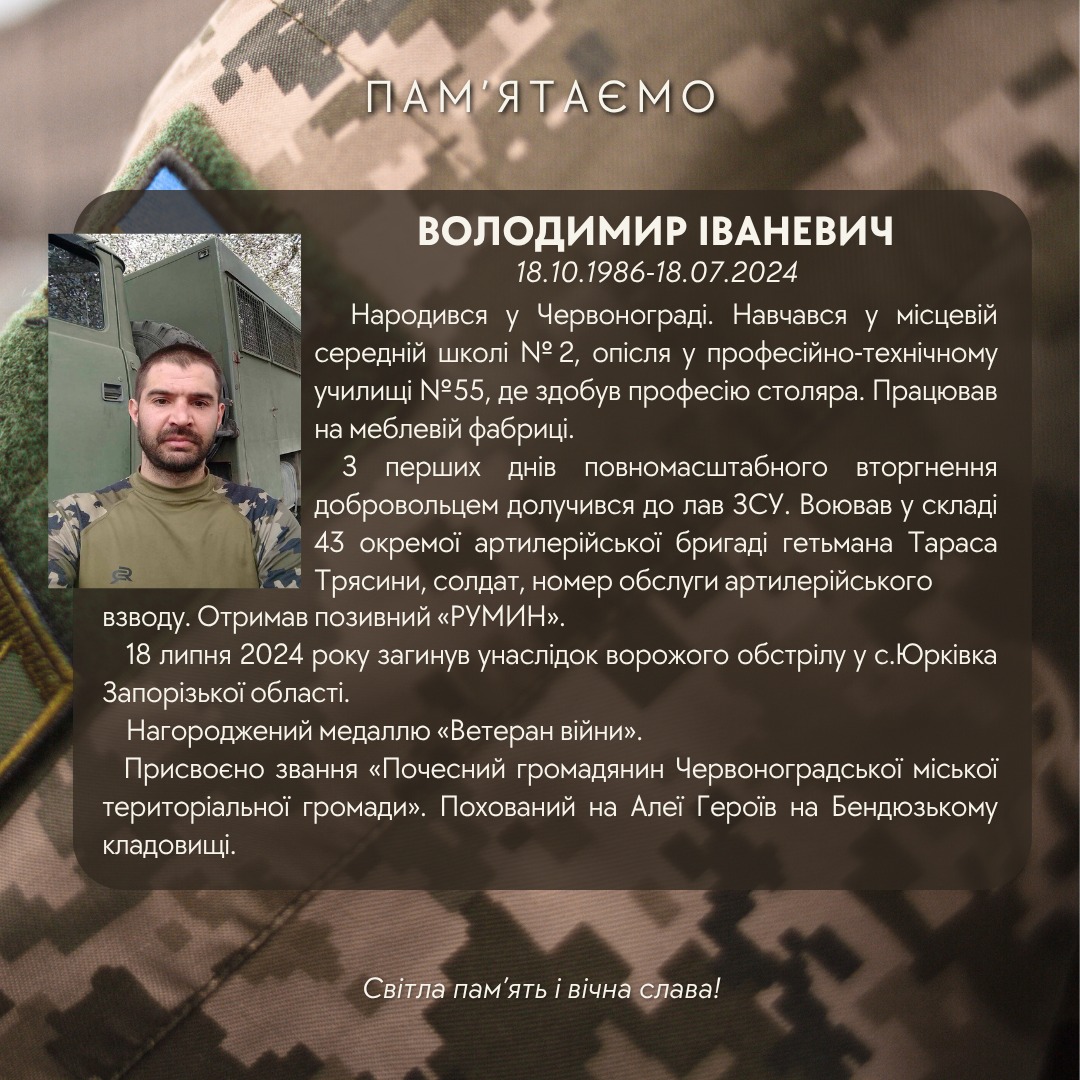 ПАМ'ЯТАЄМО

ВОЛОДИМИР ІВАНЕВИЧ
18.10.1986-18.07.2024

Народився у Червонограді. Навчався у місцевій середній школі № 2, опісля у професійно-технічному училищі №55, де здобув професію столяра. Працював на меблевій фабриці.

З перших днів повномасштабного вторгнення добровольцем долучився до лав ЗСУ. Воював у складі 43 окремої артилерійської бригаді гетьмана Тараса Трясини, солдат, номер обслуги артилерійського взводу. Отримав позивний «РУМИН».

18 липня 2024 року загинув унаслідок ворожого обстрілу у с.Юрківка Запорізької області.

Нагороджений медаллю «Ветеран війни».

Присвоєно звання «Почесний громадянин Червоноградської міської територіальної громади». Похований на Алеї Героїв на Бендюзькому кладовищі.

Світла пам'ять і вічна слава!